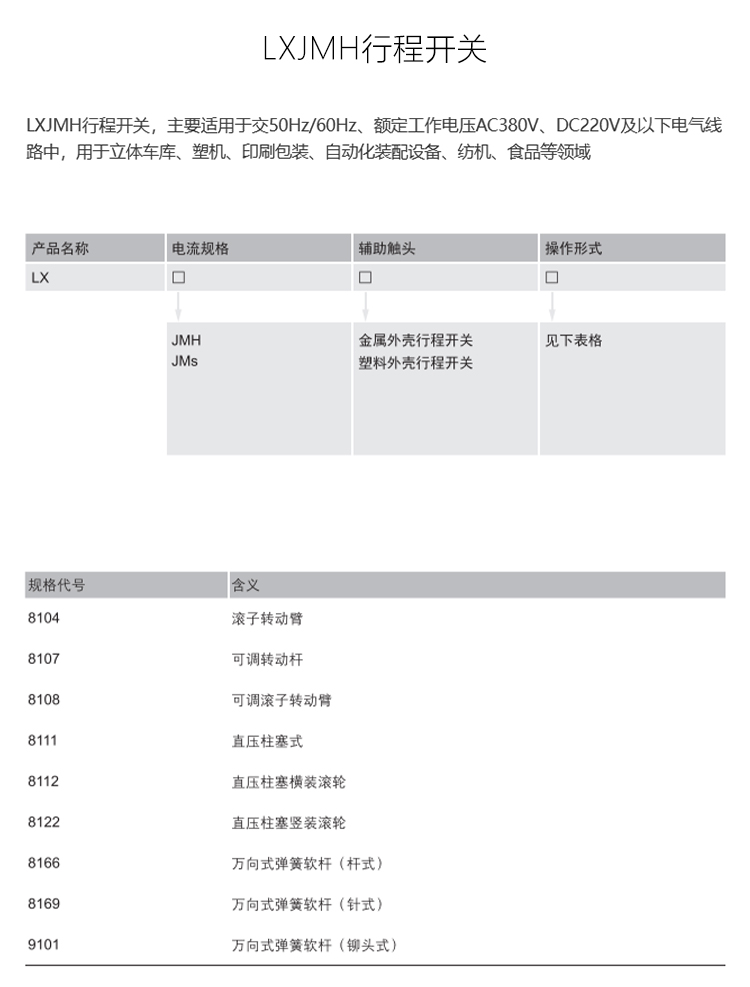 LXJMH行程开关

LXJMH行程开关，主要适用于交50Hz/60Hz、额定工作电压AC380V、DC220V及以下电气线路中，用于立体车库、塑机、印刷包装、自动化装配设备、纺机、食品等领域

| 产品名称 | 电流规格 | 辅助触头 | 操作形式 |
|---|---|---|---|
| LX | ☐ | ☐ | ☐ |
|  | JMH JMs | 金属外壳行程开关 塑料外壳行程开关 | 见下表格 |

| 规格代号 | 含义 |
|---|---|
| 8104 | 滚子转动臂 |
| 8107 | 可调转动杆 |
| 8108 | 可调滚子转动臂 |
| 8111 | 直压柱塞式 |
| 8112 | 直压柱塞横装滚轮 |
| 8122 | 直压柱塞竖装滚轮 |
| 8166 | 万向式弹簧软杆（杆式） |
| 8169 | 万向式弹簧软杆（针式） |
| 9101 | 万向式弹簧软杆（铆头式） |